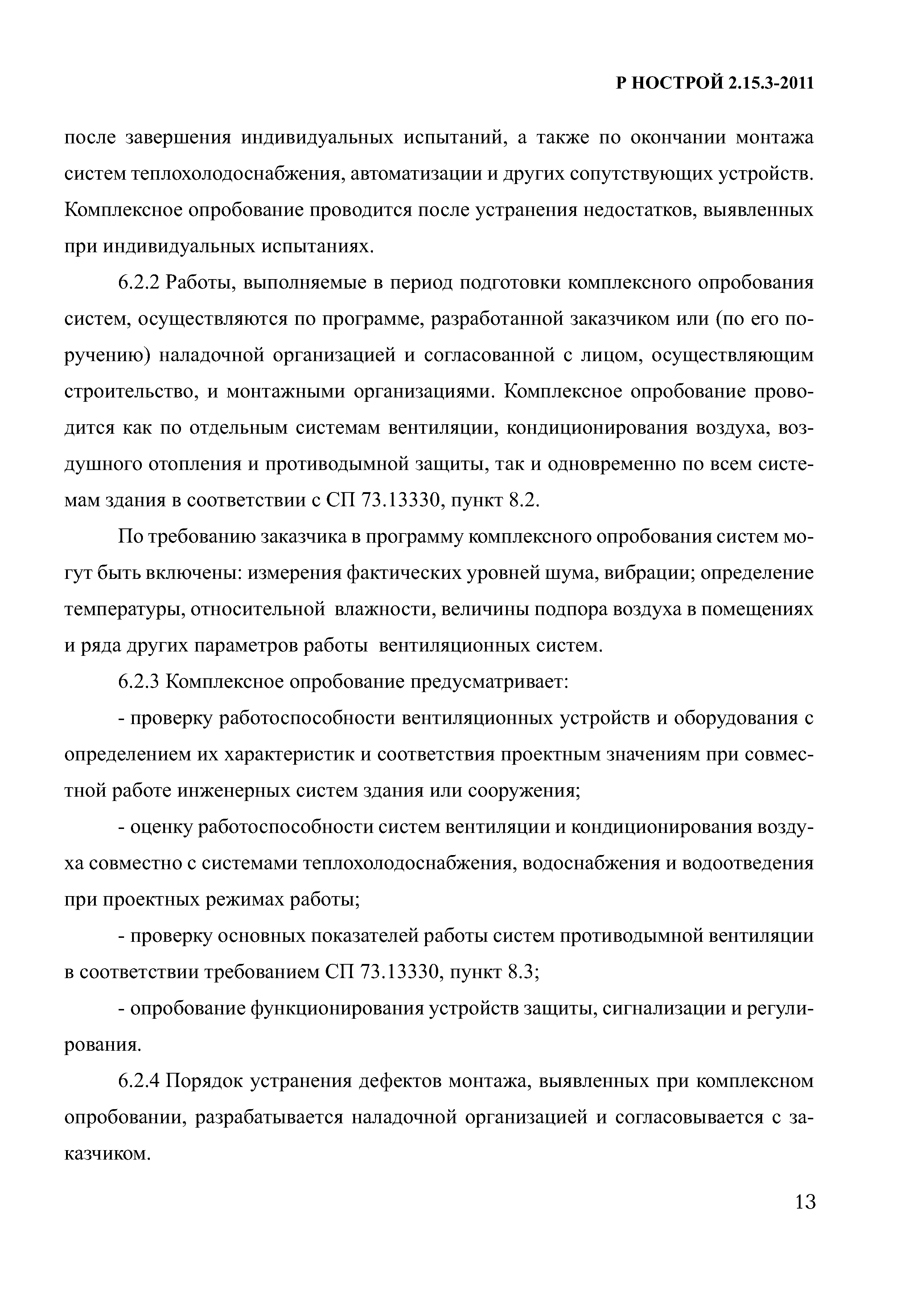 Р НОСТРОЙ 2.15.3-2011

после завершения индивидуальных испытаний, а также по окончании монтажа систем теплохолодоснабжения, автоматизации и других сопутствующих устройств. Комплексное опробование проводится после устранения недостатков, выявленных при индивидуальных испытаниях.

6.2.2 Работы, выполняемые в период подготовки комплексного опробования систем, осуществляются по программе, разработанной заказчиком или (по его поручению) наладочной организацией и согласованной с лицом, осуществляющим строительство, и монтажными организациями. Комплексное опробование проводится как по отдельным системам вентиляции, кондиционирования воздуха, воздушного отопления и противодымной защиты, так и одновременно по всем системам здания в соответствии с СП 73.13330, пункт 8.2.

По требованию заказчика в программу комплексного опробования систем могут быть включены: измерения фактических уровней шума, вибрации; определение температуры, относительной влажности, величины подпора воздуха в помещениях и ряда других параметров работы вентиляционных систем.

6.2.3 Комплексное опробование предусматривает:

- проверку работоспособности вентиляционных устройств и оборудования с определением их характеристик и соответствия проектным значениям при совместной работе инженерных систем здания или сооружения;

- оценку работоспособности систем вентиляции и кондиционирования воздуха совместно с системами теплохолодоснабжения, водоснабжения и водоотведения при проектных режимах работы;

- проверку основных показателей работы систем противодымной вентиляции в соответствии требованием СП 73.13330, пункт 8.3;

- опробование функционирования устройств защиты, сигнализации и регулирования.

6.2.4 Порядок устранения дефектов монтажа, выявленных при комплексном опробовании, разрабатывается наладочной организацией и согласовывается с заказчиком.

13